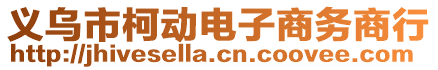 义乌市柯动电子商务商行
http://jhivesella.cn.coovee.com